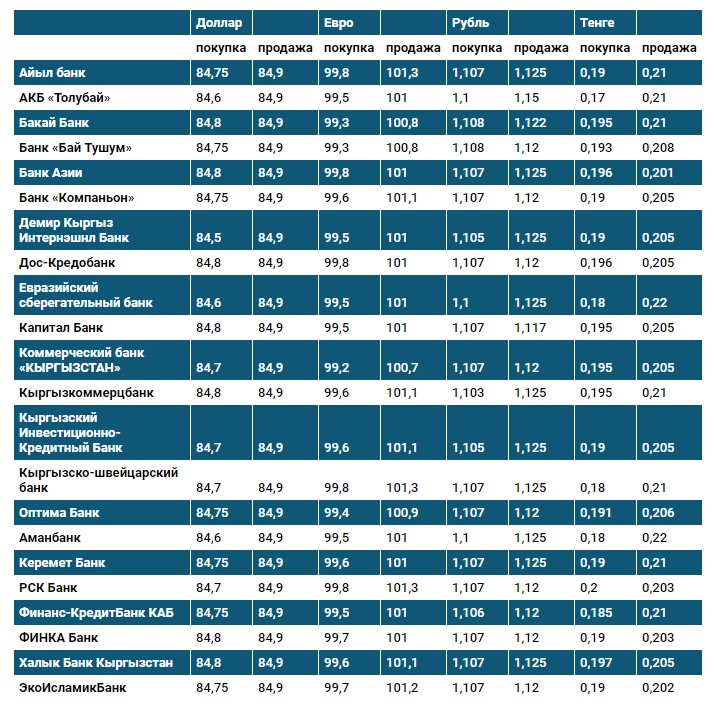 |  | Доллар |  | Евро |  | Рубль |  | Тенге |  |
|---|---|---|---|---|---|---|---|---|
|  | покупка | продажа | покупка | продажа | покупка | продажа | покупка | продажа |
| Айыл банк | 84,75 | 84,9 | 99,8 | 101,3 | 1,107 | 1,125 | 0,19 | 0,21 |
| АКБ «Толубай» | 84,6 | 84,9 | 99,5 | 101 | 1,1 | 1,15 | 0,17 | 0,21 |
| Бакай Банк | 84,8 | 84,9 | 99,3 | 100,8 | 1,108 | 1,122 | 0,195 | 0,21 |
| Банк «Бай Тушум» | 84,75 | 84,9 | 99,3 | 100,8 | 1,108 | 1,12 | 0,193 | 0,208 |
| Банк Азии | 84,8 | 84,9 | 99,8 | 101 | 1,107 | 1,125 | 0,196 | 0,201 |
| Банк «Компаньон» | 84,75 | 84,9 | 99,6 | 101,1 | 1,107 | 1,12 | 0,19 | 0,205 |
| Демир Кыргыз Интернэшнл Банк | 84,5 | 84,9 | 99,5 | 101 | 1,105 | 1,125 | 0,19 | 0,205 |
| Дос-Кредобанк | 84,8 | 84,9 | 99,8 | 101 | 1,107 | 1,12 | 0,196 | 0,205 |
| Евразийский сберегательный банк | 84,6 | 84,9 | 99,5 | 101 | 1,1 | 1,125 | 0,18 | 0,22 |
| Капитал Банк | 84,8 | 84,9 | 99,5 | 101 | 1,107 | 1,117 | 0,195 | 0,205 |
| Коммерческий банк «КЫРГЫЗСТАН» | 84,7 | 84,9 | 99,2 | 100,7 | 1,107 | 1,12 | 0,195 | 0,205 |
| Кыргызкоммерцбанк | 84,8 | 84,9 | 99,6 | 101,1 | 1,103 | 1,125 | 0,195 | 0,21 |
| Кыргызский Инвестиционно-Кредитный Банк | 84,7 | 84,9 | 99,6 | 101,1 | 1,105 | 1,125 | 0,19 | 0,205 |
| Кыргызско-швейцарский банк | 84,7 | 84,9 | 99,8 | 101,3 | 1,107 | 1,125 | 0,18 | 0,21 |
| Оптима Банк | 84,75 | 84,9 | 99,4 | 100,9 | 1,107 | 1,12 | 0,191 | 0,206 |
| Аманбанк | 84,6 | 84,9 | 99,5 | 101 | 1,1 | 1,125 | 0,18 | 0,22 |
| Керемет Банк | 84,75 | 84,9 | 99,6 | 101 | 1,107 | 1,125 | 0,19 | 0,21 |
| РСК Банк | 84,7 | 84,9 | 99,8 | 101,3 | 1,107 | 1,12 | 0,2 | 0,203 |
| Финанс-КредитБанк КАБ | 84,75 | 84,9 | 99,5 | 101 | 1,106 | 1,12 | 0,185 | 0,21 |
| ФИНКА Банк | 84,8 | 84,9 | 99,7 | 101 | 1,107 | 1,12 | 0,19 | 0,203 |
| Халык Банк Кыргызстан | 84,8 | 84,9 | 99,6 | 101,1 | 1,107 | 1,125 | 0,197 | 0,205 |
| ЭкоИсламикБанк | 84,75 | 84,9 | 99,7 | 101,2 | 1,107 | 1,12 | 0,19 | 0,202 |